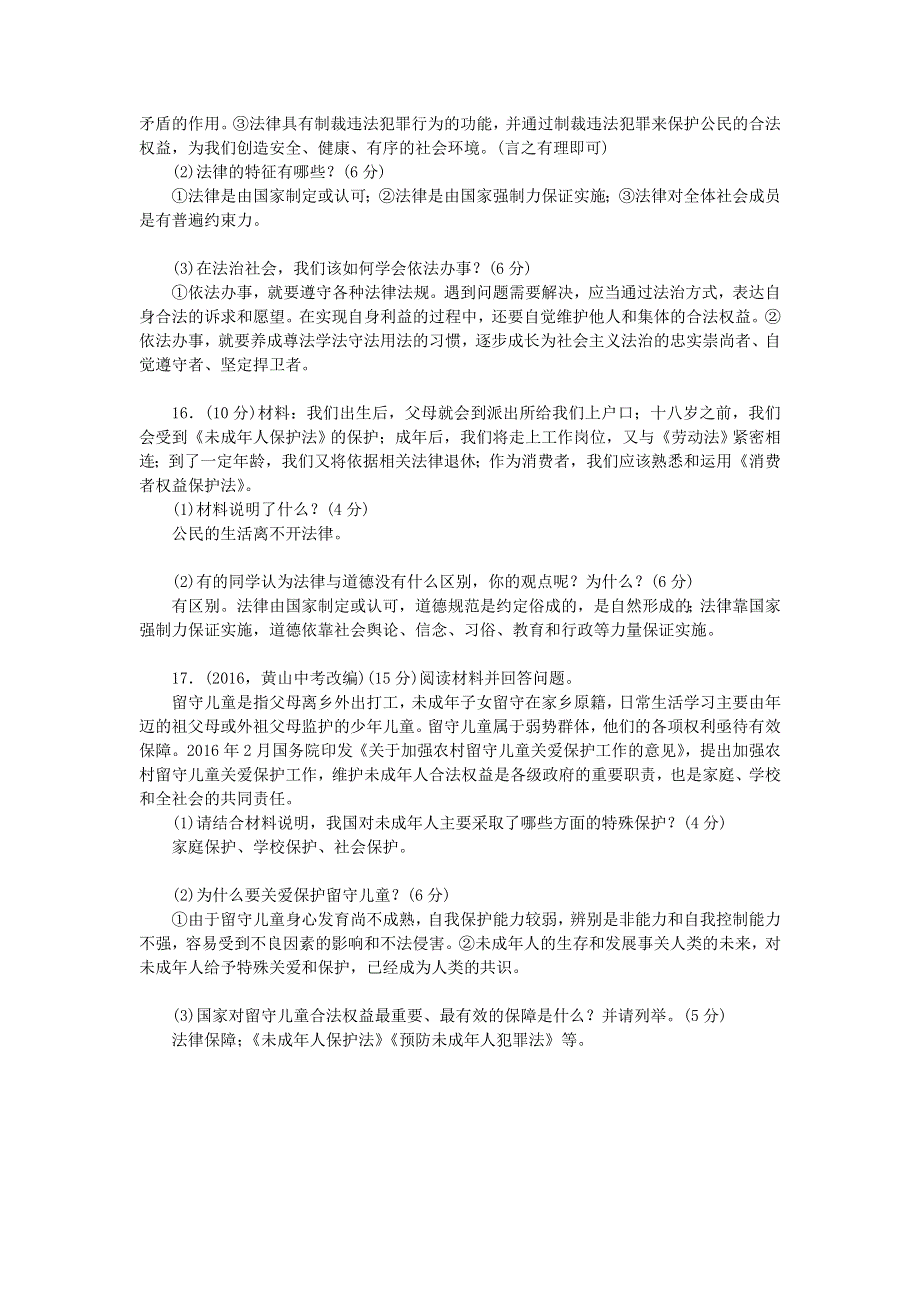 矛盾的作用。③法律具有制裁违法犯罪行为的功能，并通过制裁违法犯罪来保护公民的合法权益，为我们创造安全、健康、有序的社会环境。(言之有理即可)

(2)法律的特征有哪些？(6分)

①法律是由国家制定或认可；②法律是由国家强制力保证实施；③法律对全体社会成员是有普遍约束力。

(3)在法治社会，我们该如何学会依法办事？(6分)

①依法办事，就要遵守各种法律法规。遇到问题需要解决，应当通过法治方式，表达自身合法的诉求和愿望。在实现自身利益的过程中，还要自觉维护他人和集体的合法权益。②依法办事，就要养成尊法学法守法用法的习惯，逐步成长为社会主义法治的忠实崇尚者、自觉遵守者、坚定捍卫者。

16．(10分)材料：我们出生后，父母就会到派出所给我们上户口；十八岁之前，我们会受到《未成年人保护法》的保护；成年后，我们将走上工作岗位，又与《劳动法》紧密相连；到了一定年龄，我们又将依据相关法律退休；作为消费者，我们应该熟悉和运用《消费者权益保护法》。

(1)材料说明了什么？(4分)

公民的生活离不开法律。

(2)有的同学认为法律与道德没有什么区别，你的观点呢？为什么？(6分)

有区别。法律由国家制定或认可，道德规范是约定俗成的，是自然形成的；法律靠国家强制力保证实施，道德依靠社会舆论、信念、习俗、教育和行政等力量保证实施。

17．(2016，黄山中考改编)(15分)阅读材料并回答问题。

留守儿童是指父母离乡外出打工，未成年子女留守在家乡原籍，日常生活学习主要由年迈的祖父母或外祖父母监护的少年儿童。留守儿童属于弱势群体，他们的各项权利亟待有效保障。2016年2月国务院印发《关于加强农村留守儿童关爱保护工作的意见》，提出加强农村留守儿童关爱保护工作，维护未成年人合法权益是各级政府的重要职责，也是家庭、学校和全社会的共同责任。

(1)请结合材料说明，我国对未成年人主要采取了哪些方面的特殊保护？(4分)

家庭保护、学校保护、社会保护。

(2)为什么要关爱保护留守儿童？(6分)

①由于留守儿童身心发育尚不成熟，自我保护能力较弱，辨别是非能力和自我控制能力不强，容易受到不良因素的影响和不法侵害。②未成年人的生存和发展事关人类的未来，对未成年人给予特殊关爱和保护，已经成为人类的共识。

(3)国家对留守儿童合法权益最重要、最有效的保障是什么？并请列举。(5分)

法律保障；《未成年人保护法》《预防未成年人犯罪法》等。